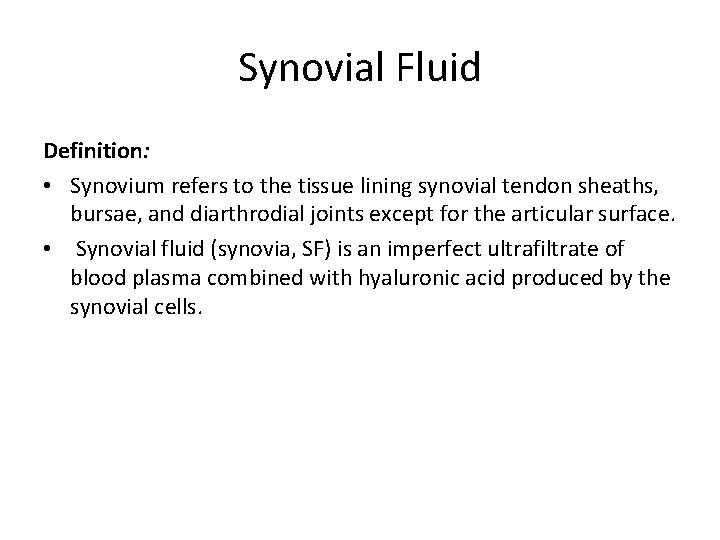 Synovial Fluid

Definition:

• Synovium refers to the tissue lining synovial tendon sheaths, bursae, and diarthrodial joints except for the articular surface.

• Synovial fluid (synovia, SF) is an imperfect ultrafiltrate of blood plasma combined with hyaluronic acid produced by the synovial cells.